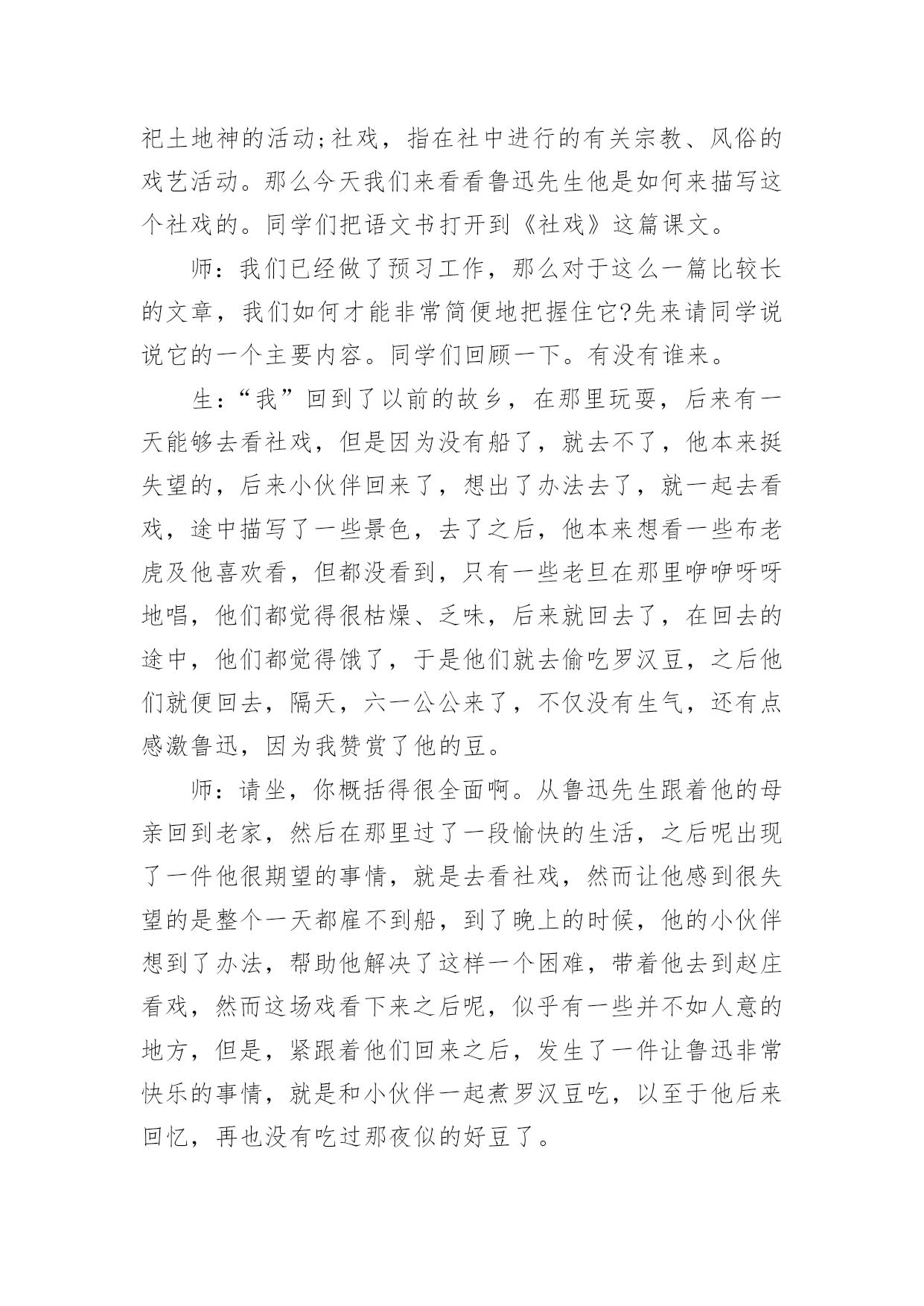 祀土地神的活动;社戏，指在社中进行的有关宗教、风俗的戏艺活动。那么今天我们来看看鲁迅先生他是如何来描写这个社戏的。同学们把语文书打开到《社戏》这篇课文。

师：我们已经做了预习工作，那么对于这么一篇比较长的文章，我们如何才能非常简便地把握住它?先来请同学说说它的一个主要内容。同学们回顾一下。有没有谁来。

生：“我”回到了以前的故乡，在那里玩耍，后来有一天能够去看社戏，但是因为没有船了，就去不了，他本来挺失望的，后来小伙伴回来了，想出了办法去了，就一起去看戏，途中描写了一些景色，去了之后，他本来想看一些布老虎及他喜欢看，但都没看到，只有一些老旦在那里咿咿呀呀地唱，他们都觉得很枯燥、乏味，后来就回去了，在回去的途中，他们都觉得饿了，于是他们就去偷吃罗汉豆，之后他们就便回去，隔天，六一公公来了，不仅没有生气，还有点感激鲁迅，因为我赞赏了他的豆。

师：请坐，你概括得很全面啊。从鲁迅先生跟着他的母亲回到老家，然后在那里过了一段愉快的生活，之后呢出现了一件他很期望的事情，就是去看社戏，然而让他感到很失望的是整个一天都雇不到船，到了晚上的时候，他的小伙伴想到了办法，帮助他解决了这样一个困难，带着他去到赵庄看戏，然而这场戏看下来之后呢，似乎有一些并不如人意的地方，但是，紧跟着他们回来之后，发生了一件让鲁迅非常快乐的事情，就是和小伙伴一起煮罗汉豆吃，以至于他后来回忆，再也没有吃过那夜似的好豆了。